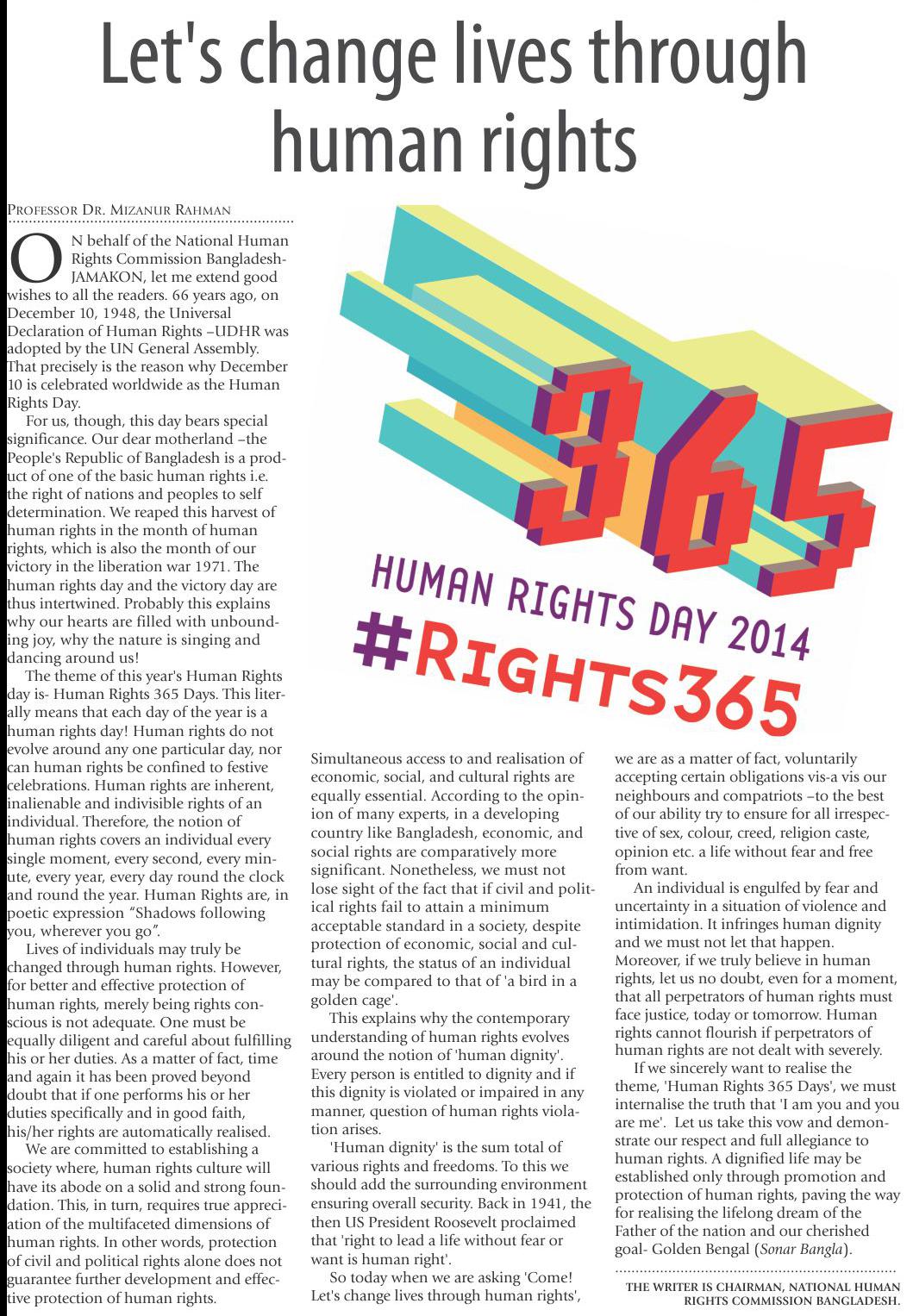 Let's change lives through human rights

PROFESSOR DR. MIZANUR RAHMAN

ON behalf of the National Human Rights Commission Bangladesh-JAMAKON, let me extend good wishes to all the readers. 66 years ago, on December 10, 1948, the Universal Declaration of Human Rights –UDHR was adopted by the UN General Assembly. That precisely is the reason why December 10 is celebrated worldwide as the Human Rights Day.

For us, though, this day bears special significance. Our dear motherland –the People's Republic of Bangladesh is a product of one of the basic human rights i.e. the right of nations and peoples to self determination. We reaped this harvest of human rights in the month of human rights, which is also the month of our victory in the liberation war 1971. The human rights day and the victory day are thus intertwined. Probably this explains why our hearts are filled with unbounding joy, why the nature is singing and dancing around us!

The theme of this year's Human Rights day is- Human Rights 365 Days. This literally means that each day of the year is a human rights day! Human rights do not evolve around any one particular day, nor can human rights be confined to festive celebrations. Human rights are inherent, inalienable and indivisible rights of an individual. Therefore, the notion of human rights covers an individual every single moment, every second, every minute, every year, every day round the clock and round the year. Human Rights are, in poetic expression "Shadows following you, wherever you go".

Lives of individuals may truly be changed through human rights. However, for better and effective protection of human rights, merely being rights conscious is not adequate. One must be equally diligent and careful about fulfilling his or her duties. As a matter of fact, time and again it has been proved beyond doubt that if one performs his or her duties specifically and in good faith, his/her rights are automatically realised.

We are committed to establishing a society where, human rights culture will have its abode on a solid and strong foundation. This, in turn, requires true appreciation of the multifaceted dimensions of human rights. In other words, protection of civil and political rights alone does not guarantee further development and effective protection of human rights.

365
HUMAN RIGHTS DAY 2014
#RIGHTS365

Simultaneous access to and realisation of economic, social, and cultural rights are equally essential. According to the opinion of many experts, in a developing country like Bangladesh, economic, and social rights are comparatively more significant. Nonetheless, we must not lose sight of the fact that if civil and political rights fail to attain a minimum acceptable standard in a society, despite protection of economic, social and cultural rights, the status of an individual may be compared to that of 'a bird in a golden cage'.

This explains why the contemporary understanding of human rights evolves around the notion of 'human dignity'. Every person is entitled to dignity and if this dignity is violated or impaired in any manner, question of human rights violation arises.

'Human dignity' is the sum total of various rights and freedoms. To this we should add the surrounding environment ensuring overall security. Back in 1941, the then US President Roosevelt proclaimed that 'right to lead a life without fear or want is human right'.

So today when we are asking 'Come! Let's change lives through human rights', we are as a matter of fact, voluntarily accepting certain obligations vis-a vis our neighbours and compatriots –to the best of our ability try to ensure for all irrespective of sex, colour, creed, religion caste, opinion etc. a life without fear and free from want.

An individual is engulfed by fear and uncertainty in a situation of violence and intimidation. It infringes human dignity and we must not let that happen. Moreover, if we truly believe in human rights, let us no doubt, even for a moment, that all perpetrators of human rights must face justice, today or tomorrow. Human rights cannot flourish if perpetrators of human rights are not dealt with severely.

If we sincerely want to realise the theme, 'Human Rights 365 Days', we must internalise the truth that 'I am you and you are me'. Let us take this vow and demonstrate our respect and full allegiance to human rights. A dignified life may be established only through promotion and protection of human rights, paving the way for realising the lifelong dream of the Father of the nation and our cherished goal- Golden Bengal (Sonar Bangla).

THE WRITER IS CHAIRMAN, NATIONAL HUMAN RIGHTS COMMISSION BANGLADESH.